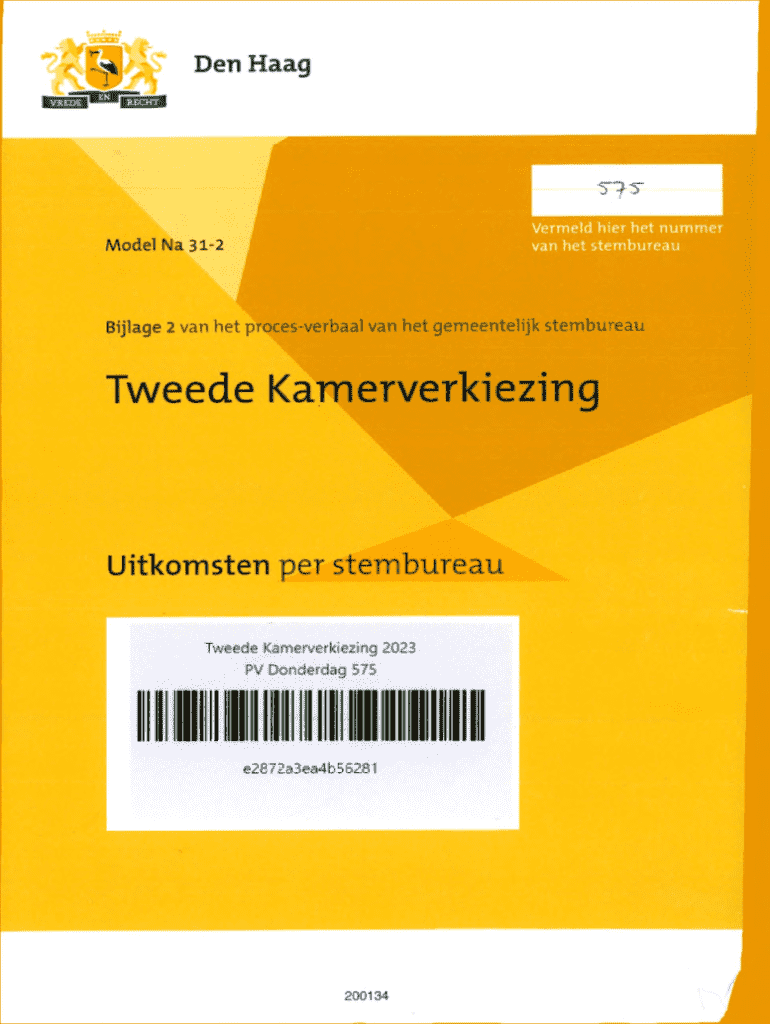 VREDE EN RECHT

Den Haag

575

Vermeld hier het nummer van het stembureau

Model Na 31-2

Bijlage 2 van het proces-verbaal van het gemeentelijk stembureau

Tweede Kamerverkiezing

Uitkomsten per stembureau

Tweede Kamerverkiezing 2023
PV Donderdag 575

e2872a3ea4b56281

200134